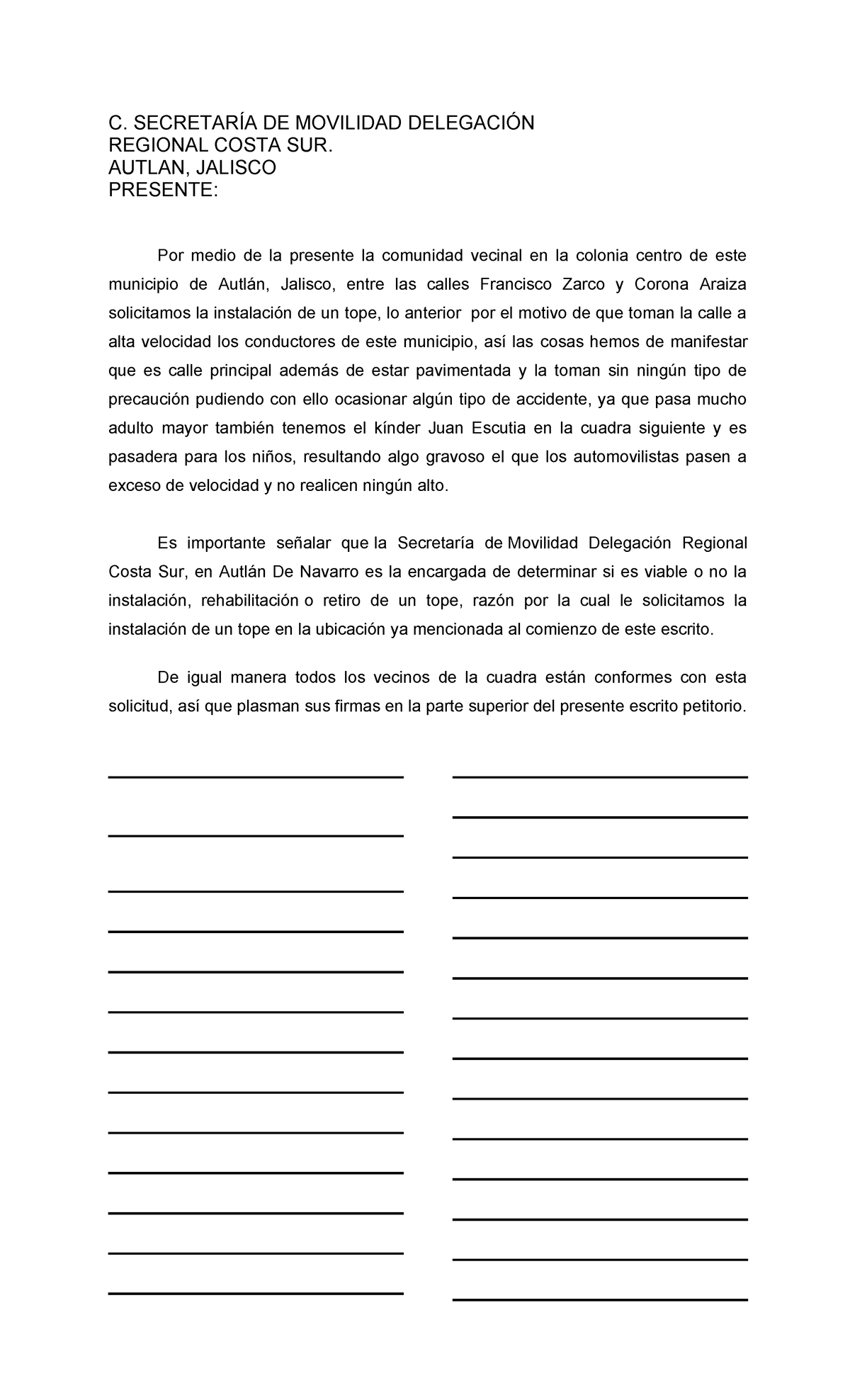 C. SECRETARÍA DE MOVILIDAD DELEGACIÓN
REGIONAL COSTA SUR.
AUTLAN, JALISCO
PRESENTE:

Por medio de la presente la comunidad vecinal en la colonia centro de este municipio de Autlán, Jalisco, entre las calles Francisco Zarco y Corona Araiza solicitamos la instalación de un tope, lo anterior por el motivo de que toman la calle a alta velocidad los conductores de este municipio, así las cosas hemos de manifestar que es calle principal además de estar pavimentada y la toman sin ningún tipo de precaución pudiendo con ello ocasionar algún tipo de accidente, ya que pasa mucho adulto mayor también tenemos el kínder Juan Escutia en la cuadra siguiente y es pasadera para los niños, resultando algo gravoso el que los automovilistas pasen a exceso de velocidad y no realicen ningún alto.

Es importante señalar que la Secretaría de Movilidad Delegación Regional Costa Sur, en Autlán De Navarro es la encargada de determinar si es viable o no la instalación, rehabilitación o retiro de un tope, razón por la cual le solicitamos la instalación de un tope en la ubicación ya mencionada al comienzo de este escrito.

De igual manera todos los vecinos de la cuadra están conformes con esta solicitud, así que plasman sus firmas en la parte superior del presente escrito petitorio.